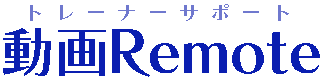 トレーナーサポート
動画Remote